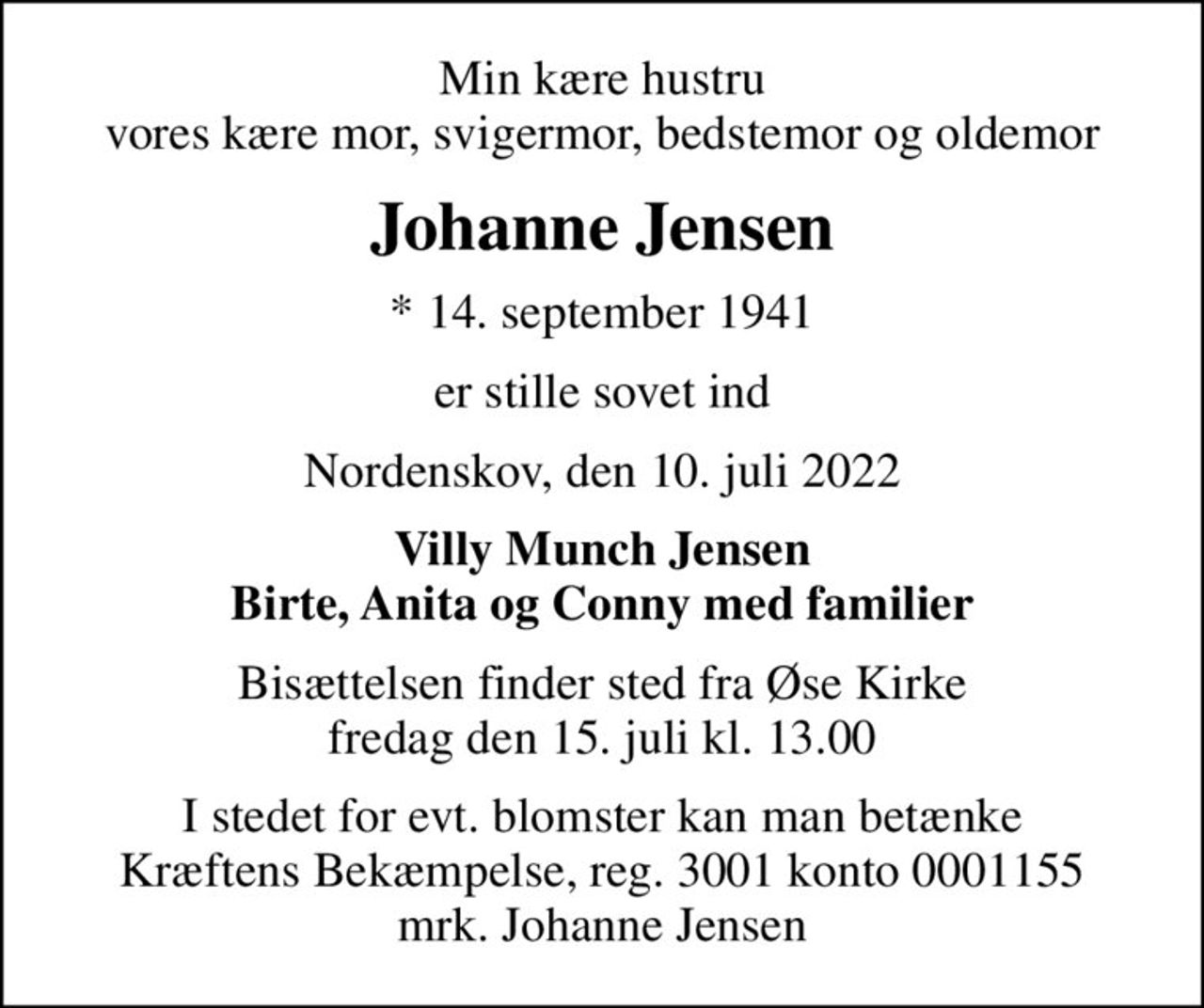 Min kære hustru
vores kære mor, svigermor, bedstemor og oldemor

Johanne Jensen

* 14. september 1941

er stille sovet ind

Nordenskov, den 10. juli 2022

Villy Munch Jensen
Birte, Anita og Conny med familier

Bisættelsen finder sted fra Øse Kirke
fredag den 15. juli kl. 13.00

I stedet for evt. blomster kan man betænke
Kræftens Bekæmpelse, reg. 3001 konto 0001155
mrk. Johanne Jensen